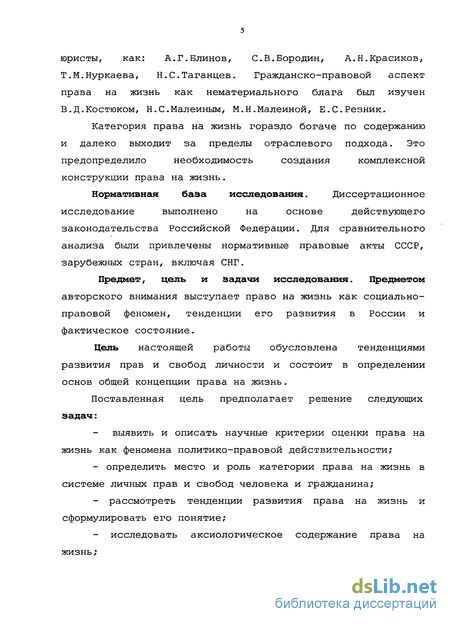 5

юристы, как: А.Г.Блинов, С.В.Бородин, А.Н.Красиков, Т.М.Нуркаева, Н.С.Таганцев. Гражданско-правовой аспект права на жизнь как нематериального блага был изучен В.Д.Костюком, Н.С.Малеиным, М.Н.Малеиной, Е.С.Резник.

Категория права на жизнь гораздо богаче по содержанию и далеко выходит за пределы отраслевого подхода. Это предопределило необходимость создания комплексной конструкции права на жизнь.

Нормативная база исследования. Диссертационное исследование выполнено на основе действующего законодательства Российской Федерации. Для сравнительного анализа были привлечены нормативные правовые акты СССР, зарубежных стран, включая СНГ.

Предмет, цель и задачи исследования. Предметом авторского внимания выступает право на жизнь как социально-правовой феномен, тенденции его развития в России и фактическое состояние.

Цель настоящей работы обусловлена тенденциями развития прав и свобод личности и состоит в определении основ общей концепции права на жизнь.

Поставленная цель предполагает решение следующих задач:

- выявить и описать научные критерии оценки права на жизнь как феномена политико-правовой действительности;

- определить место и роль категории права на жизнь в системе личных прав и свобод человека и гражданина;

- рассмотреть тенденции развития права на жизнь и сформулировать его понятие;

- исследовать аксиологическое содержание права на жизнь;

dsLib.net
библиотека диссертаций